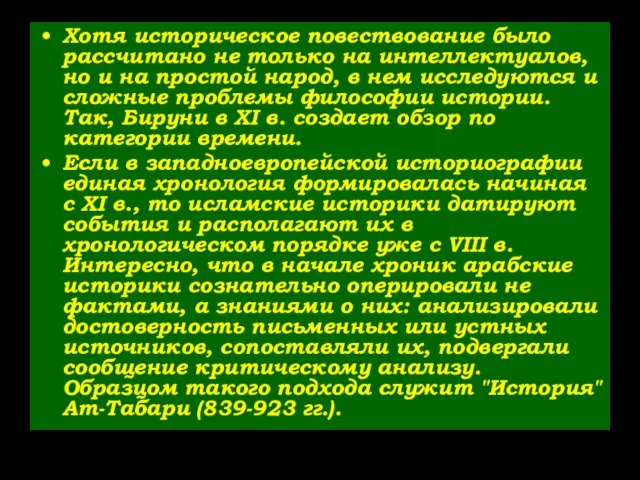 • Хотя историческое повествование было рассчитано не только на интеллектуалов, но и на простой народ, в нем исследуются и сложные проблемы философии истории. Так, Бируни в XI в. создает обзор по категории времени.

• Если в западноевропейской историографии единая хронология формировалась начиная с XI в., то исламские историки датируют события и располагают их в хронологическом порядке уже с VIII в. Интересно, что в начале хроник арабские историки сознательно оперировали не фактами, а знаниями о них: анализировали достоверность письменных или устных источников, сопоставляли их, подвергали сообщение критическому анализу. Образцом такого подхода служит "История" Ат-Табари (839-923 гг.).